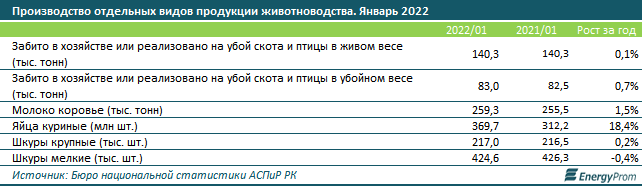 Производство отдельных видов продукции животноводства. Январь 2022

| | 2022/01 | 2021/01 | Рост за год |
|---|---|---|---|
| Забито в хозяйстве или реализовано на убой скота и птицы в живом весе (тыс. тонн) | 140,3 | 140,3 | 0,1% |
| Забито в хозяйстве или реализовано на убой скота и птицы в убойном весе (тыс. тонн) | 83,0 | 82,5 | 0,7% |
| Молоко коровье (тыс. тонн) | 259,3 | 255,5 | 1,5% |
| Яйца куриные (млн шт.) | 369,7 | 312,2 | 18,4% |
| Шкуры крупные (тыс. шт.) | 217,0 | 216,5 | 0,2% |
| Шкуры мелкие (тыс. шт.) | 424,6 | 426,3 | -0,4% |

Источник: Бюро национальной статистики АСПиР РК

EnergyProm